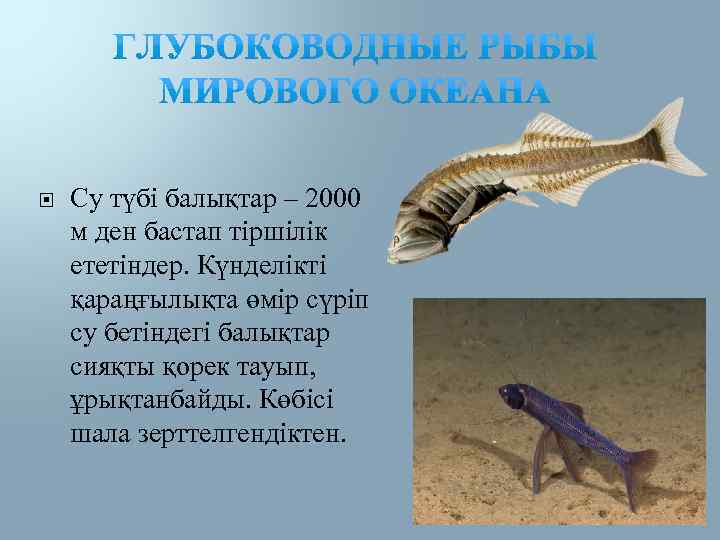 ГЛУБОКОВОДНЫЕ РЫБЫ МИРОВОГО ОКЕАНА

Су түбі балықтар – 2000 м ден бастап тіршілік ететіндер. Күнделікті қараңғылықта өмір сүріп су бетіндегі балықтар сияқты қорек тауып, ұрықтанбайды. Көбісі шала зерттелгендіктен.